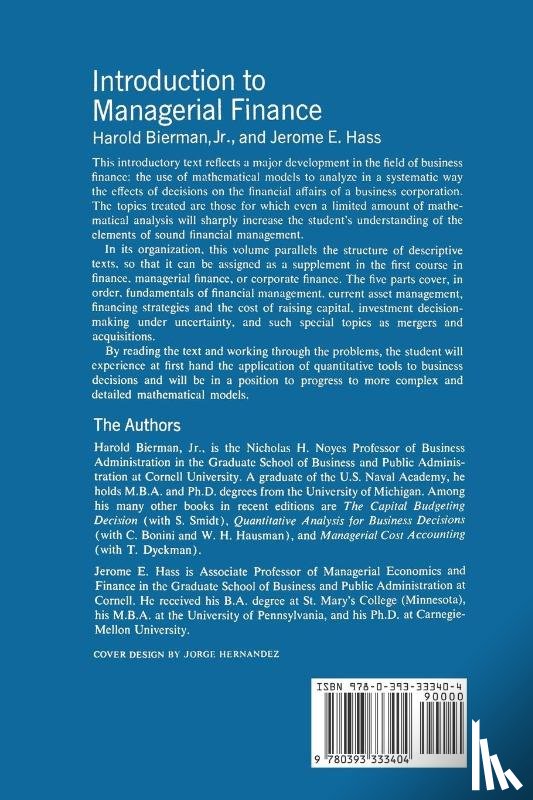 Introduction to Managerial Finance
Harold Bierman, Jr., and Jerome E. Hass

This introductory text reflects a major development in the field of business finance: the use of mathematical models to analyze in a systematic way the effects of decisions on the financial affairs of a business corporation. The topics treated are those for which even a limited amount of mathematical analysis will sharply increase the student's understanding of the elements of sound financial management.

In its organization, this volume parallels the structure of descriptive texts, so that it can be assigned as a supplement in the first course in finance, managerial finance, or corporate finance. The five parts cover, in order, fundamentals of financial management, current asset management, financing strategies and the cost of raising capital, investment decision-making under uncertainty, and such special topics as mergers and acquisitions.

By reading the text and working through the problems, the student will experience at first hand the application of quantitative tools to business decisions and will be in a position to progress to more complex and detailed mathematical models.

The Authors

Harold Bierman, Jr., is the Nicholas H. Noyes Professor of Business Administration in the Graduate School of Business and Public Administration at Cornell University. A graduate of the U.S. Naval Academy, he holds M.B.A. and Ph.D. degrees from the University of Michigan. Among his many other books in recent editions are The Capital Budgeting Decision (with S. Smidt), Quantitative Analysis for Business Decisions (with C. Bonini and W. H. Hausman), and Managerial Cost Accounting (with T. Dyckman).

Jerome E. Hass is Associate Professor of Managerial Economics and Finance in the Graduate School of Business and Public Administration at Cornell. He received his B.A. degree at St. Mary's College (Minnesota), his M.B.A. at the University of Pennsylvania, and his Ph.D. at Carnegie-Mellon University.

COVER DESIGN BY JORGE HERNANDEZ

ISBN 978-0-393-33340-4
90000
9 780393 333404